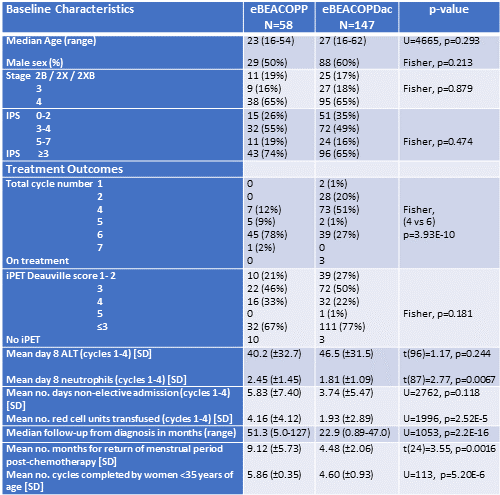 | Baseline Characteristics | eBEACOPP N=58 | eBEACOPDac N=147 | p-value |
|---|---|---|---|
| Median Age (range) | 23 (16-54) | 27 (16-62) | U=4665, p=0.293 |
| Male sex (%) | 29 (50%) | 88 (60%) | Fisher, p=0.213 |
| Stage 2B / 2X / 2XB | 11 (19%) | 25 (17%) | |
| 3 | 9 (16%) | 27 (18%) | Fisher, p=0.879 |
| 4 | 38 (65%) | 95 (65%) | |
| IPS 0-2 | 15 (26%) | 51 (35%) | |
| 3-4 | 32 (55%) | 72 (49%) | |
| 5-7 | 11 (19%) | 24 (16%) | Fisher, p=0.474 |
| IPS ≥3 | 43 (74%) | 96 (65%) | |
| Treatment Outcomes | | | |
| Total cycle number 1 | 0 | 2 (1%) | |
| 2 | 0 | 28 (20%) | |
| 4 | 7 (12%) | 73 (51%) | Fisher, |
| 5 | 5 (9%) | 2 (1%) | (4 vs 6) |
| 6 | 45 (78%) | 39 (27%) | p=3.93E-10 |
| 7 | 1 (2%) | 0 | |
| On treatment | 0 | 3 | |
| iPET Deauville score 1- 2 | 10 (21%) | 39 (27%) | |
| 3 | 22 (46%) | 72 (50%) | |
| 4 | 16 (33%) | 32 (22%) | |
| 5 | 0 | 1 (1%) | Fisher, p=0.181 |
| ≤3 | 32 (67%) | 111 (77%) | |
| No iPET | 10 | 3 | |
| Mean day 8 ALT (cycles 1-4) [SD] | 40.2 (±32.7) | 46.5 (±31.5) | t(96)=1.17, p=0.244 |
| Mean day 8 neutrophils (cycles 1-4) [SD] | 2.45 (±1.45) | 1.81 (±1.09) | t(87)=2.77, p=0.0067 |
| Mean no. days non-elective admission (cycles 1-4) [SD] | 5.83 (±7.40) | 3.74 (±5.47) | U=2762, p=0.118 |
| Mean no. red cell units transfused (cycles 1-4) [SD] | 4.16 (±4.12) | 1.93 (±2.89) | U=1996, p=2.52E-5 |
| Median follow-up from diagnosis in months (range) | 51.3 (5.0-127) | 22.9 (0.89-47.0) | U=1053, p=2.2E-16 |
| Mean no. months for return of menstrual period post-chemotherapy [SD] | 9.12 (±5.73) | 4.48 (±2.06) | t(24)=3.55, p=0.0016 |
| Mean no. cycles completed by women <35 years of age [SD] | 5.86 (±0.35) | 4.60 (±0.93) | U=113, p=5.20E-6 |